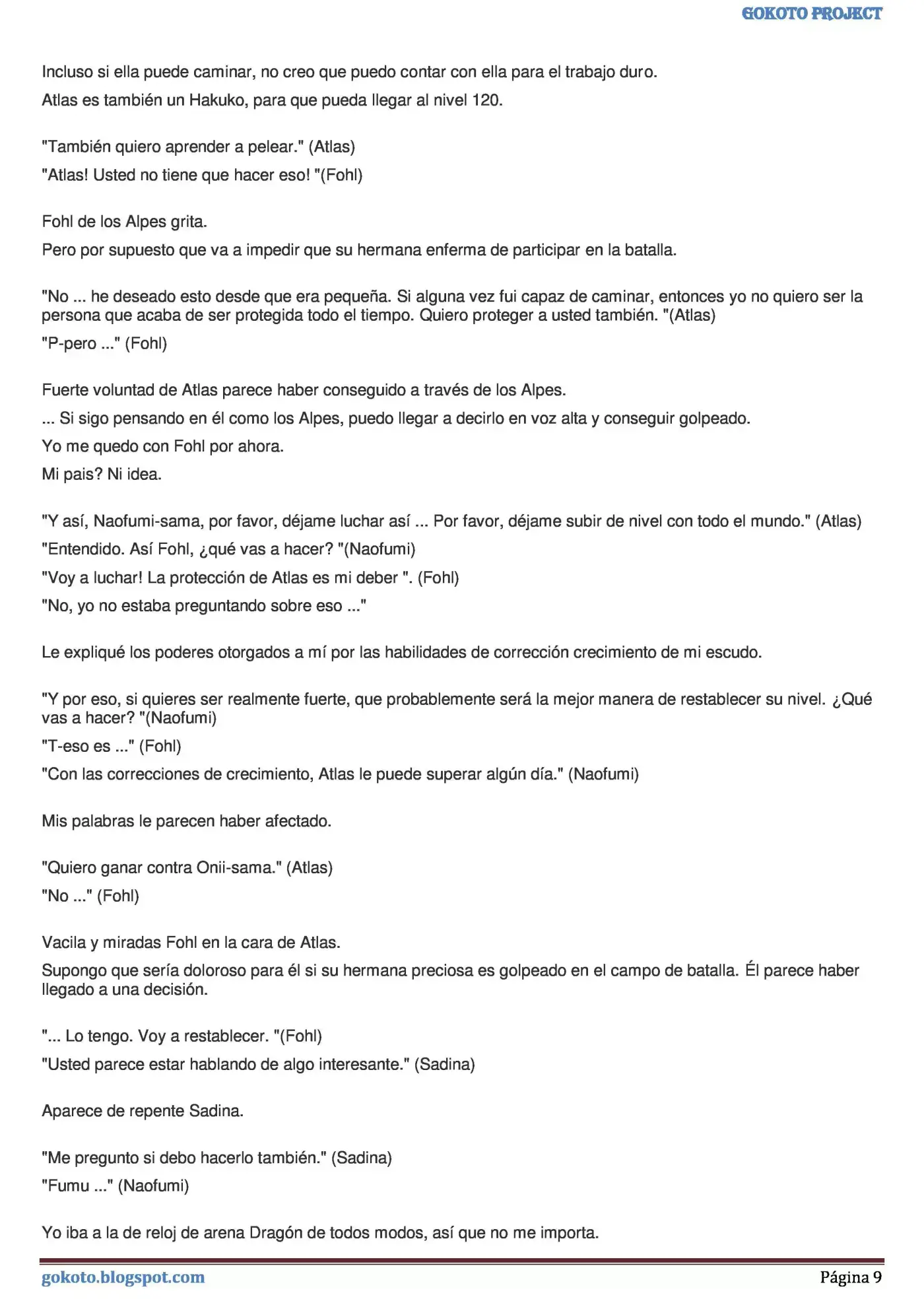 GOKOTO PROJECT

Incluso si ella puede caminar, no creo que puedo contar con ella para el trabajo duro.

Atlas es también un Hakuko, para que pueda llegar al nivel 120.

"También quiero aprender a pelear." (Atlas)

"Atlas! Usted no tiene que hacer eso! "(Fohl)

Fohl de los Alpes grita.

Pero por supuesto que va a impedir que su hermana enferma de participar en la batalla.

"No ... he deseado esto desde que era pequeña. Si alguna vez fui capaz de caminar, entonces yo no quiero ser la persona que acaba de ser protegida todo el tiempo. Quiero proteger a usted también. "(Atlas)

"P-pero ..." (Fohl)

Fuerte voluntad de Atlas parece haber conseguido a través de los Alpes.

... Si sigo pensando en él como los Alpes, puedo llegar a decirlo en voz alta y conseguir golpeado.

Yo me quedo con Fohl por ahora.

Mi pais? Ni idea.

"Y así, Naofumi-sama, por favor, déjame luchar así ... Por favor, déjame subir de nivel con todo el mundo." (Atlas)

"Entendido. Así Fohl, ¿qué vas a hacer? "(Naofumi)

"Voy a luchar! La protección de Atlas es mi deber ". (Fohl)

"No, yo no estaba preguntando sobre eso ..."

Le expliqué los poderes otorgados a mí por las habilidades de corrección crecimiento de mi escudo.

"Y por eso, si quieres ser realmente fuerte, que probablemente será la mejor manera de restablecer su nivel. ¿Qué vas a hacer? "(Naofumi)

"T-eso es ..." (Fohl)

"Con las correcciones de crecimiento, Atlas le puede superar algún día." (Naofumi)

Mis palabras le parecen haber afectado.

"Quiero ganar contra Onii-sama." (Atlas)

"No ..." (Fohl)

Vacila y miradas Fohl en la cara de Atlas.

Supongo que sería doloroso para él si su hermana preciosa es golpeado en el campo de batalla. Él parece haber llegado a una decisión.

"... Lo tengo. Voy a restablecer. "(Fohl)

"Usted parece estar hablando de algo interesante." (Sadina)

Aparece de repente Sadina.

"Me pregunto si debo hacerlo también." (Sadina)

"Fumu ..." (Naofumi)

Yo iba a la de reloj de arena Dragón de todos modos, así que no me importa.

gokoto.blogspot.com

Página 9